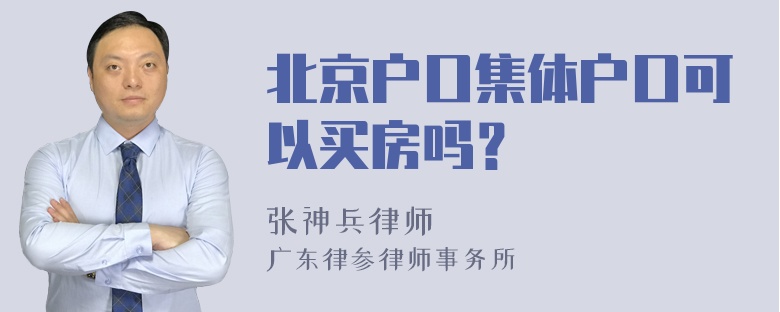 北京户口集体户口可以买房吗？

张神兵律师
广东律参律师事务所